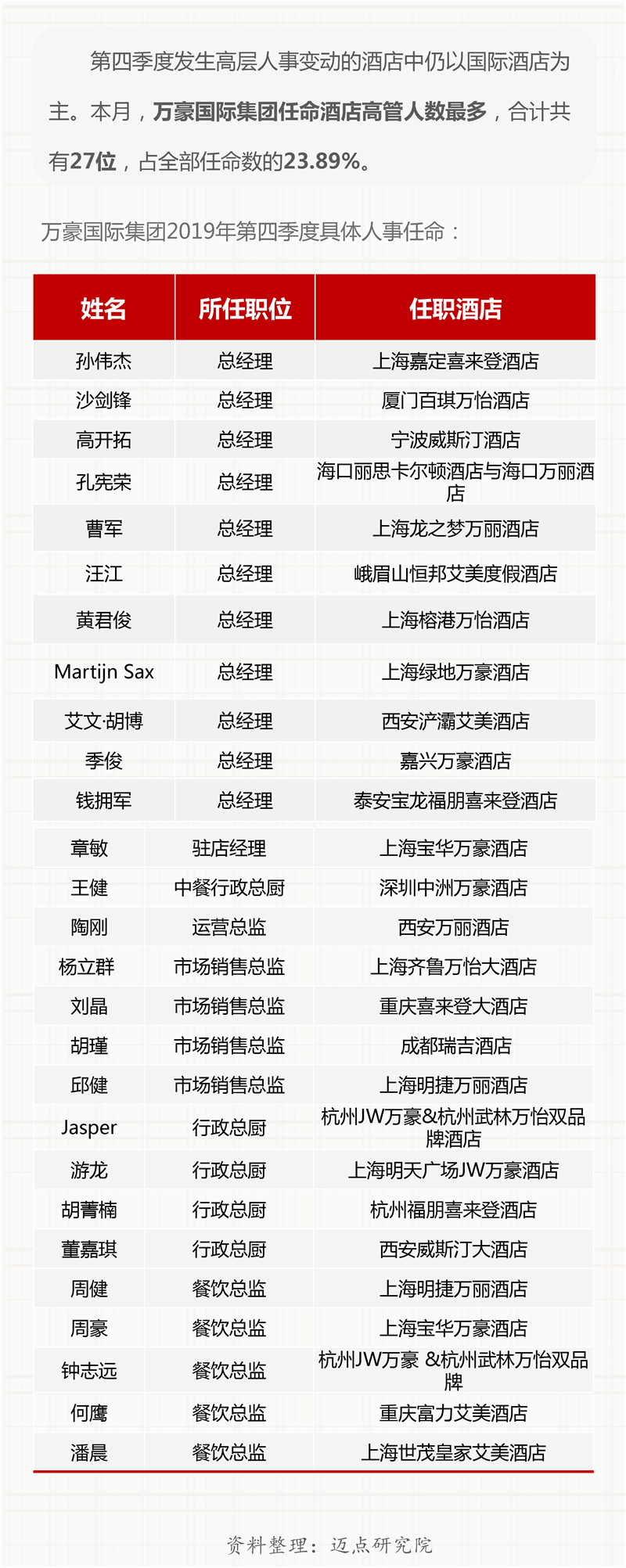 第四季度发生高层人事变动的酒店中仍以国际酒店为主。本月，万豪国际集团任命酒店高管人数最多，合计共有27位，占全部任命数的23.89%。

万豪国际集团2019年第四季度具体人事任命：

| 姓名 | 所任职位 | 任职酒店 |
|---|---|---|
| 孙伟杰 | 总经理 | 上海嘉定喜来登酒店 |
| 沙剑锋 | 总经理 | 厦门百琪万怡酒店 |
| 高开拓 | 总经理 | 宁波威斯汀酒店 |
| 孔宪荣 | 总经理 | 海口丽思卡尔顿酒店与海口万丽酒店 |
| 曹军 | 总经理 | 上海龙之梦万丽酒店 |
| 汪江 | 总经理 | 峨眉山恒邦艾美度假酒店 |
| 黄君俊 | 总经理 | 上海榕港万怡酒店 |
| Martijn Sax | 总经理 | 上海绿地万豪酒店 |
| 艾文·胡博 | 总经理 | 西安浐灞艾美酒店 |
| 季俊 | 总经理 | 嘉兴万豪酒店 |
| 钱拥军 | 总经理 | 泰安宝龙福朋喜来登酒店 |
| 章敏 | 驻店经理 | 上海宝华万豪酒店 |
| 王健 | 中餐行政总厨 | 深圳中洲万豪酒店 |
| 陶刚 | 运营总监 | 西安万丽酒店 |
| 杨立群 | 市场销售总监 | 上海齐鲁万怡大酒店 |
| 刘晶 | 市场销售总监 | 重庆喜来登大酒店 |
| 胡瑾 | 市场销售总监 | 成都瑞吉酒店 |
| 邱健 | 市场销售总监 | 上海明捷万丽酒店 |
| Jasper | 行政总厨 | 杭州JW万豪&杭州武林万怡双品牌酒店 |
| 游龙 | 行政总厨 | 上海明天广场JW万豪酒店 |
| 胡菁楠 | 行政总厨 | 杭州福朋喜来登酒店 |
| 董嘉琪 | 行政总厨 | 西安威斯汀大酒店 |
| 周健 | 餐饮总监 | 上海明捷万丽酒店 |
| 周豪 | 餐饮总监 | 上海宝华万豪酒店 |
| 钟志远 | 餐饮总监 | 杭州JW万豪 &杭州武林万怡双品牌 |
| 何鹰 | 餐饮总监 | 重庆富力艾美酒店 |
| 潘晨 | 餐饮总监 | 上海世茂皇家艾美酒店 |

资料整理：迈点研究院